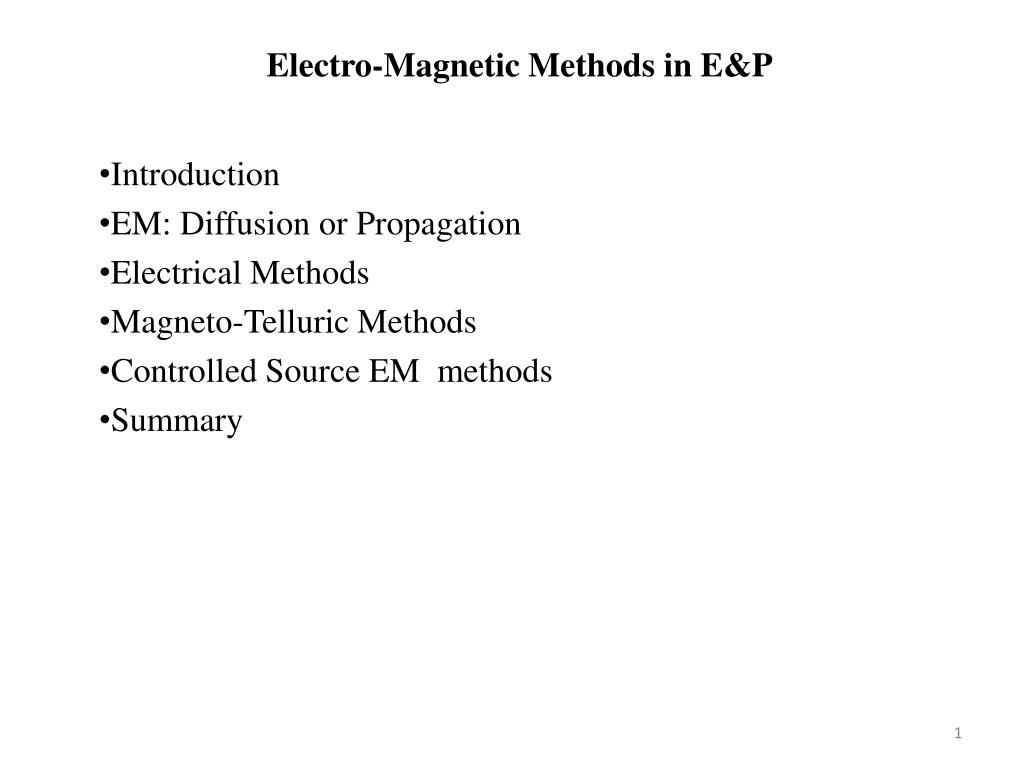 Electro-Magnetic Methods in E&P

•Introduction
•EM: Diffusion or Propagation
•Electrical Methods
•Magneto-Telluric Methods
•Controlled Source EM methods
•Summary

1